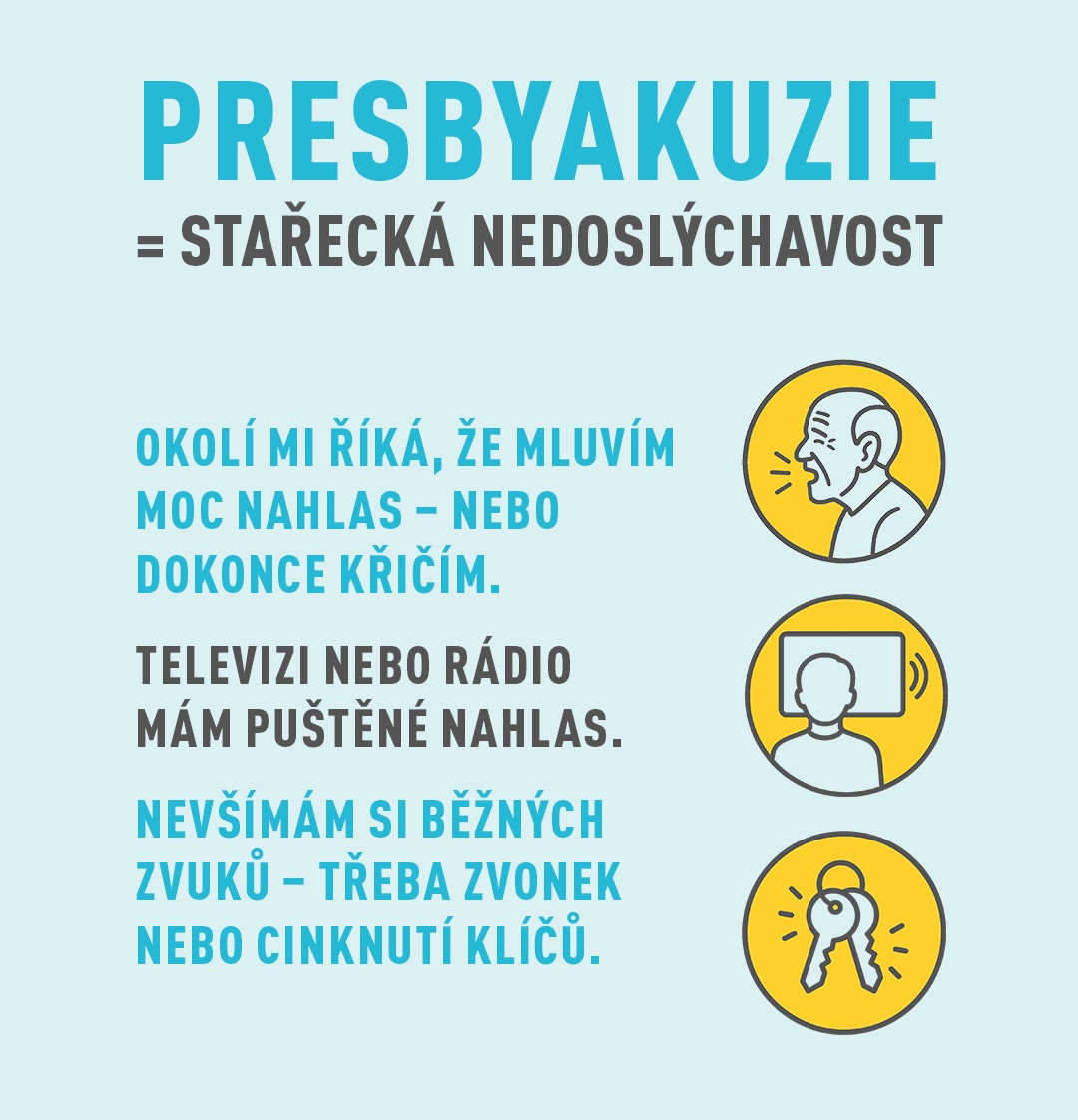 PRESBYAKUZIE
= STAŘECKÁ NEDOSLÝCHAVOST

OKOLÍ MI ŘÍKÁ, ŽE MLUVÍM MOC NAHLAS – NEBO DOKONCE KŘIČÍM.

TELEVIZI NEBO RÁDIO MÁM PUŠTĚNÉ NAHLAS.

NEVŠÍMÁM SI BĚŽNÝCH ZVUKŮ – TŘEBA ZVONEK NEBO CINKNUTÍ KLÍČŮ.